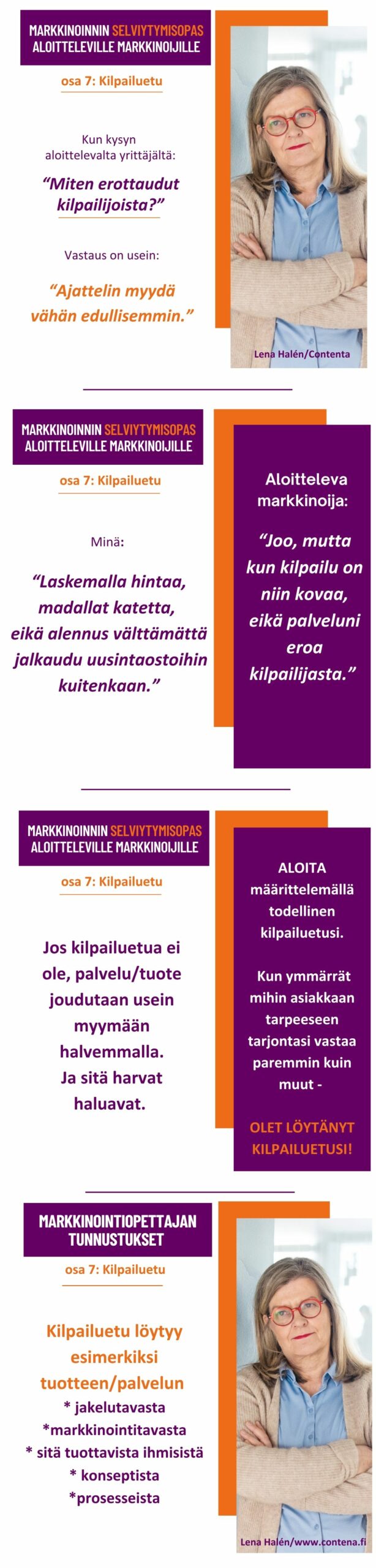 MARKKINOINNIN SELVIYTYMISOPAS ALOITTELEVILLE MARKKINOIJILLE

osa 7: Kilpailuetu

Kun kysyn aloittelevalta yrittäjältä:

"Miten erottaudut kilpailijoista?"

Vastaus on usein:

"Ajattelin myydä vähän edullisemmin."

Lena Halén/Contenta

MARKKINOINNIN SELVIYTYMISOPAS ALOITTELEVILLE MARKKINOIJILLE

osa 7: Kilpailuetu

Minä:

"Laskemalla hintaa, madallat katetta, eikä alennus välttämättä jalkaudu uusintaostoihin kuitenkaan."

Aloitteleva markkinoija:

"Joo, mutta kun kilpailu on niin kovaa, eikä palveluni eroa kilpailijasta."

MARKKINOINNIN SELVIYTYMISOPAS ALOITTELEVILLE MARKKINOIJILLE

osa 7: Kilpailuetu

Jos kilpailuetua ei ole, palvelu/tuote joudutaan usein myymään halvemmalla. Ja sitä harvat haluavat.

ALOITA määrittelemällä todellinen kilpailuetusi.

Kun ymmärrät mihin asiakkaan tarpeeseen tarjontasi vastaa paremmin kuin muut -

OLET LÖYTÄNYT KILPAILUETUSI!

MARKKINOINTIOPETTAJAN TUNNUSTUKSET

osa 7: Kilpailuetu

Kilpailuetu löytyy esimerkiksi tuotteen/palvelun
* jakelutavasta
*markkinointitavasta
* sitä tuottavista ihmisistä
* konseptista
*prosesseista

Lena Halén/www.contena.fi